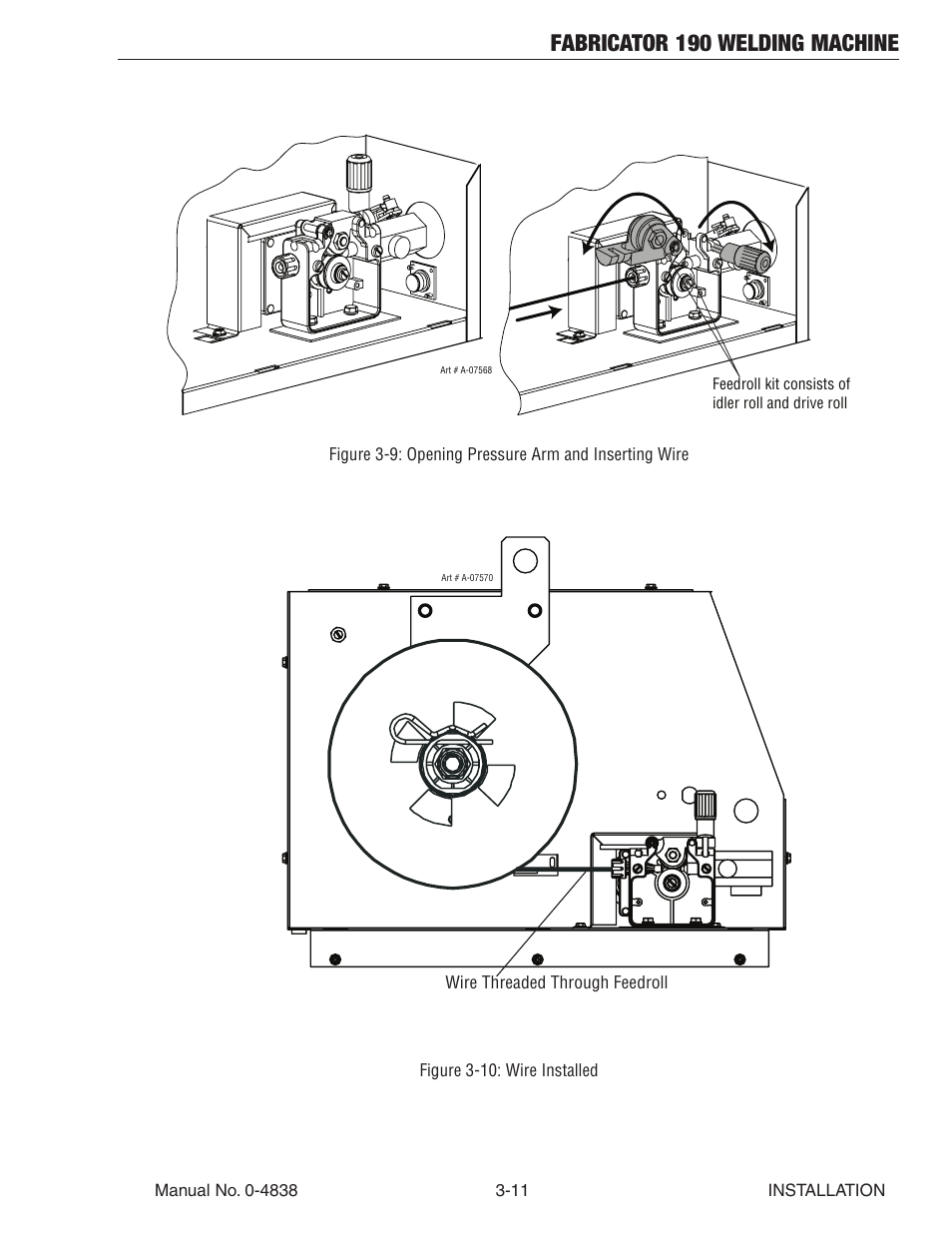 FABRICATOR 190 WELDING MACHINE

Art # A-07568

Feedroll kit consists of idler roll and drive roll

Figure 3-9: Opening Pressure Arm and Inserting Wire

Art # A-07570

Wire Threaded Through Feedroll

Figure 3-10: Wire Installed

Manual No. 0-4838 3-11 INSTALLATION